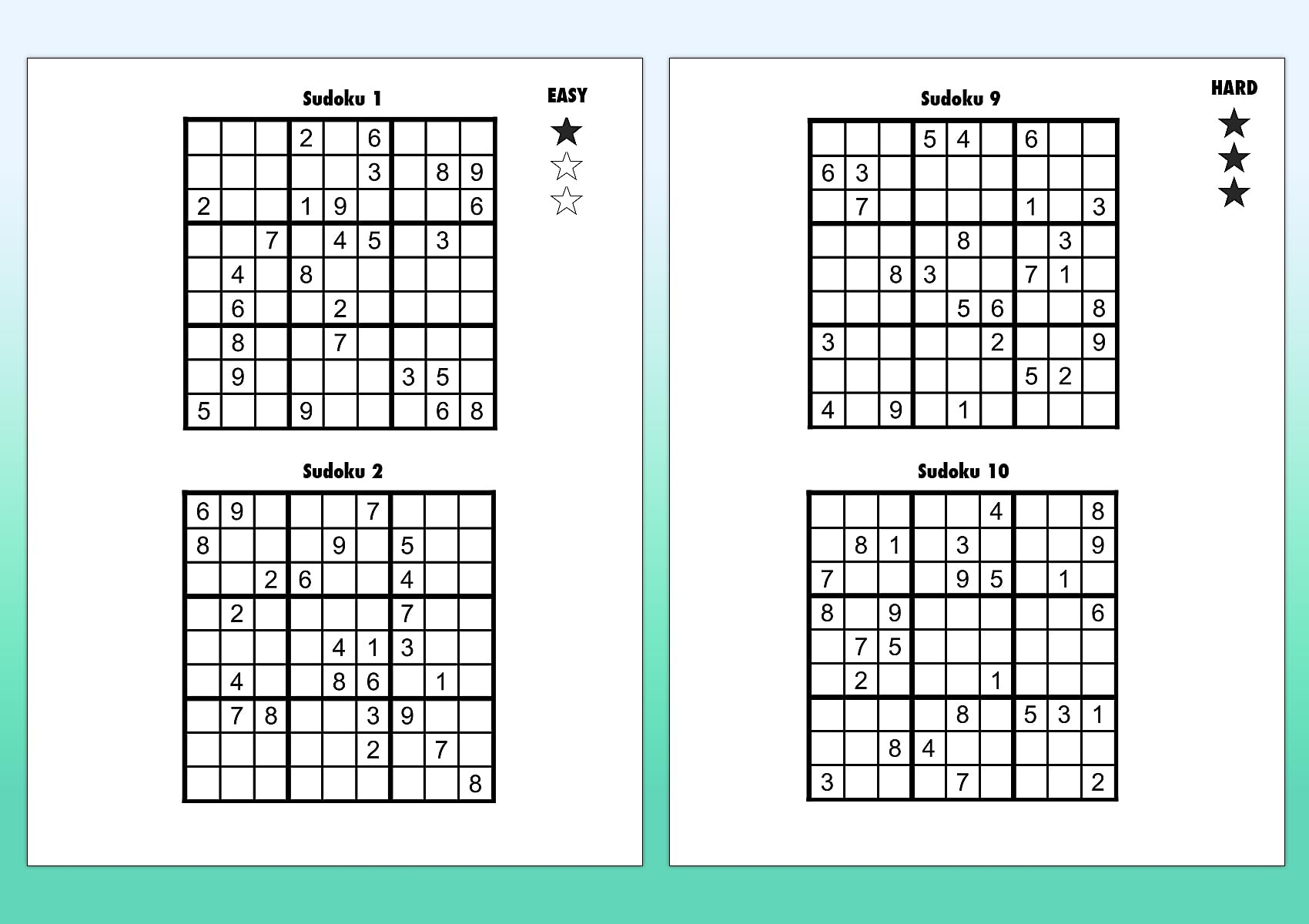 Sudoku 1

EASY

|  |  |  | 2 |  | 6 |  |  |  |
|---|---|---|---|---|---|---|---|---|
|  |  |  |  |  | 3 |  | 8 | 9 |
| 2 |  |  | 1 | 9 |  |  |  | 6 |
|  |  | 7 |  | 4 | 5 |  | 3 |  |
|  | 4 |  | 8 |  |  |  |  |  |
|  | 6 |  |  | 2 |  |  |  |  |
|  | 8 |  |  | 7 |  |  |  |  |
|  | 9 |  |  |  |  | 3 | 5 |  |
| 5 |  |  | 9 |  |  |  | 6 | 8 |

Sudoku 2

| 6 | 9 |  |  |  | 7 |  |  |  |
|---|---|---|---|---|---|---|---|---|
| 8 |  |  |  | 9 |  | 5 |  |  |
|  |  | 2 | 6 |  |  | 4 |  |  |
|  | 2 |  |  |  |  | 7 |  |  |
|  |  |  |  | 4 | 1 | 3 |  |  |
|  | 4 |  |  | 8 | 6 |  | 1 |  |
|  | 7 | 8 |  |  | 3 | 9 |  |  |
|  |  |  |  |  | 2 |  | 7 |  |
|  |  |  |  |  |  |  |  | 8 |

Sudoku 9

HARD

|  |  |  | 5 | 4 |  | 6 |  |  |
|---|---|---|---|---|---|---|---|---|
| 6 | 3 |  |  |  |  |  |  |  |
|  | 7 |  |  |  |  | 1 |  | 3 |
|  |  |  |  | 8 |  |  | 3 |  |
|  |  | 8 | 3 |  |  | 7 | 1 |  |
|  |  |  |  | 5 | 6 |  |  | 8 |
| 3 |  |  |  |  | 2 |  |  | 9 |
|  |  |  |  |  |  | 5 | 2 |  |
| 4 |  | 9 |  | 1 |  |  |  |  |

Sudoku 10

|  |  |  |  |  | 4 |  |  | 8 |
|---|---|---|---|---|---|---|---|---|
|  | 8 | 1 |  | 3 |  |  |  | 9 |
| 7 |  |  |  | 9 | 5 |  | 1 |  |
| 8 |  | 9 |  |  |  |  |  | 6 |
|  | 7 | 5 |  |  |  |  |  |  |
|  | 2 |  |  |  | 1 |  |  |  |
|  |  |  |  | 8 |  | 5 | 3 | 1 |
|  |  | 8 | 4 |  |  |  |  |  |
| 3 |  |  |  | 7 |  |  |  | 2 |